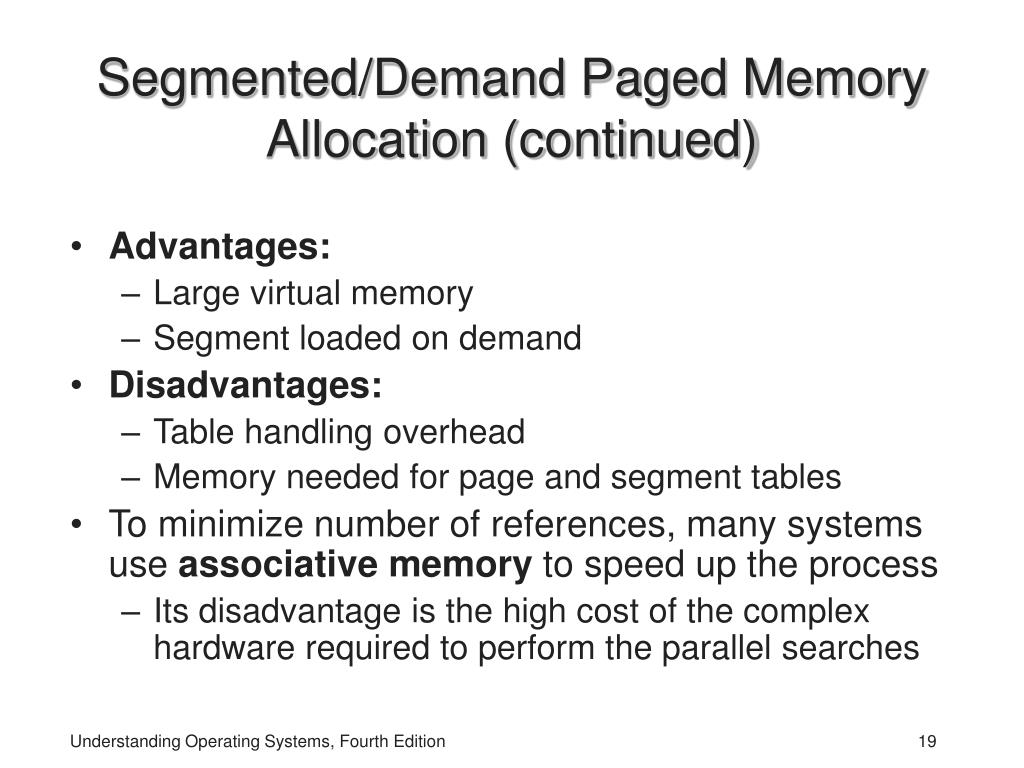 Segmented/Demand Paged Memory Allocation (continued)

• Advantages:
– Large virtual memory
– Segment loaded on demand
• Disadvantages:
– Table handling overhead
– Memory needed for page and segment tables
• To minimize number of references, many systems use associative memory to speed up the process
– Its disadvantage is the high cost of the complex hardware required to perform the parallel searches

Understanding Operating Systems, Fourth Edition

19